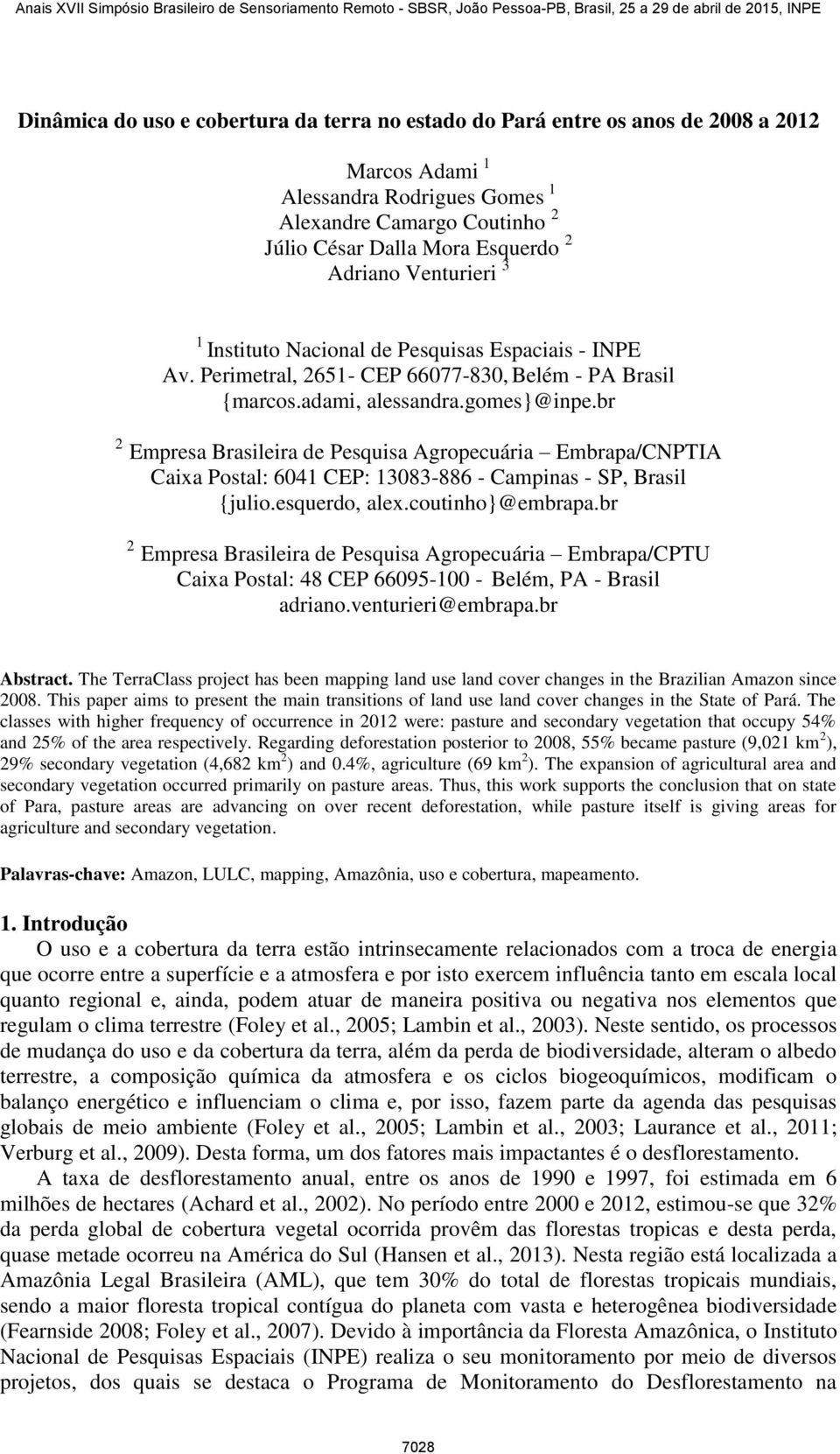 Anais XVII Simpósio Brasileiro de Sensoriamento Remoto - SBSR, João Pessoa-PB, Brasil, 25 a 29 de abril de 2015, INPE

Dinâmica do uso e cobertura da terra no estado do Pará entre os anos de 2008 a 2012

Marcos Adami $^1$
Alessandra Rodrigues Gomes $^1$
Alexandre Camargo Coutinho $^2$
Júlio César Dalla Mora Esquerdo $^2$
Adriano Venturieri $^3$

$^1$ Instituto Nacional de Pesquisas Espaciais - INPE
Av. Perimetral, 2651- CEP 66077-830, Belém - PA Brasil
{marcos.adami, alessandra.gomes}@inpe.br

$^2$ Empresa Brasileira de Pesquisa Agropecuária – Embrapa/CNPTIA
Caixa Postal: 6041 CEP: 13083-886 - Campinas - SP, Brasil
{julio.esquerdo, alex.coutinho}@embrapa.br

$^2$ Empresa Brasileira de Pesquisa Agropecuária – Embrapa/CPTU
Caixa Postal: 48 CEP 66095-100 - Belém, PA - Brasil
adriano.venturieri@embrapa.br

Abstract. The TerraClass project has been mapping land use land cover changes in the Brazilian Amazon since 2008. This paper aims to present the main transitions of land use land cover changes in the State of Pará. The classes with higher frequency of occurrence in 2012 were: pasture and secondary vegetation that occupy 54% and 25% of the area respectively. Regarding deforestation posterior to 2008, 55% became pasture (9,021 km$^2$), 29% secondary vegetation (4,682 km$^2$) and 0.4%, agriculture (69 km$^2$). The expansion of agricultural area and secondary vegetation occurred primarily on pasture areas. Thus, this work supports the conclusion that on state of Para, pasture areas are advancing on over recent deforestation, while pasture itself is giving areas for agriculture and secondary vegetation.

Palavras-chave: Amazon, LULC, mapping, Amazônia, uso e cobertura, mapeamento.

1. Introdução
O uso e a cobertura da terra estão intrinsecamente relacionados com a troca de energia que ocorre entre a superfície e a atmosfera e por isto exercem influência tanto em escala local quanto regional e, ainda, podem atuar de maneira positiva ou negativa nos elementos que regulam o clima terrestre (Foley et al., 2005; Lambin et al., 2003). Neste sentido, os processos de mudança do uso e da cobertura da terra, além da perda de biodiversidade, alteram o albedo terrestre, a composição química da atmosfera e os ciclos biogeoquímicos, modificam o balanço energético e influenciam o clima e, por isso, fazem parte da agenda das pesquisas globais de meio ambiente (Foley et al., 2005; Lambin et al., 2003; Laurance et al., 2011; Verburg et al., 2009). Desta forma, um dos fatores mais impactantes é o desflorestamento.

A taxa de desflorestamento anual, entre os anos de 1990 e 1997, foi estimada em 6 milhões de hectares (Achard et al., 2002). No período entre 2000 e 2012, estimou-se que 32% da perda global de cobertura vegetal ocorrida provêm das florestas tropicas e desta perda, quase metade ocorreu na América do Sul (Hansen et al., 2013). Nesta região está localizada a Amazônia Legal Brasileira (AML), que tem 30% do total de florestas tropicais mundiais, sendo a maior floresta tropical contígua do planeta com vasta e heterogênea biodiversidade (Fearnside 2008; Foley et al., 2007). Devido à importância da Floresta Amazônica, o Instituto Nacional de Pesquisas Espaciais (INPE) realiza o seu monitoramento por meio de diversos projetos, dos quais se destaca o Programa de Monitoramento do Desflorestamento na

7028